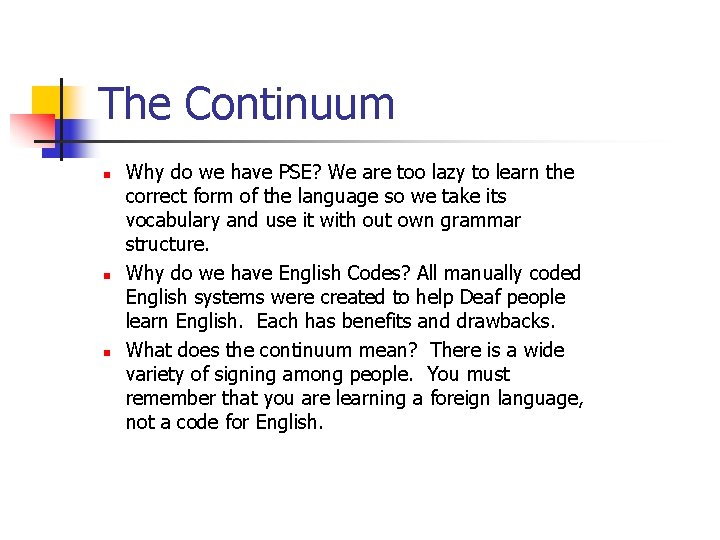 The Continuum

• Why do we have PSE? We are too lazy to learn the correct form of the language so we take its vocabulary and use it with out own grammar structure.

• Why do we have English Codes? All manually coded English systems were created to help Deaf people learn English. Each has benefits and drawbacks.

• What does the continuum mean? There is a wide variety of signing among people. You must remember that you are learning a foreign language, not a code for English.